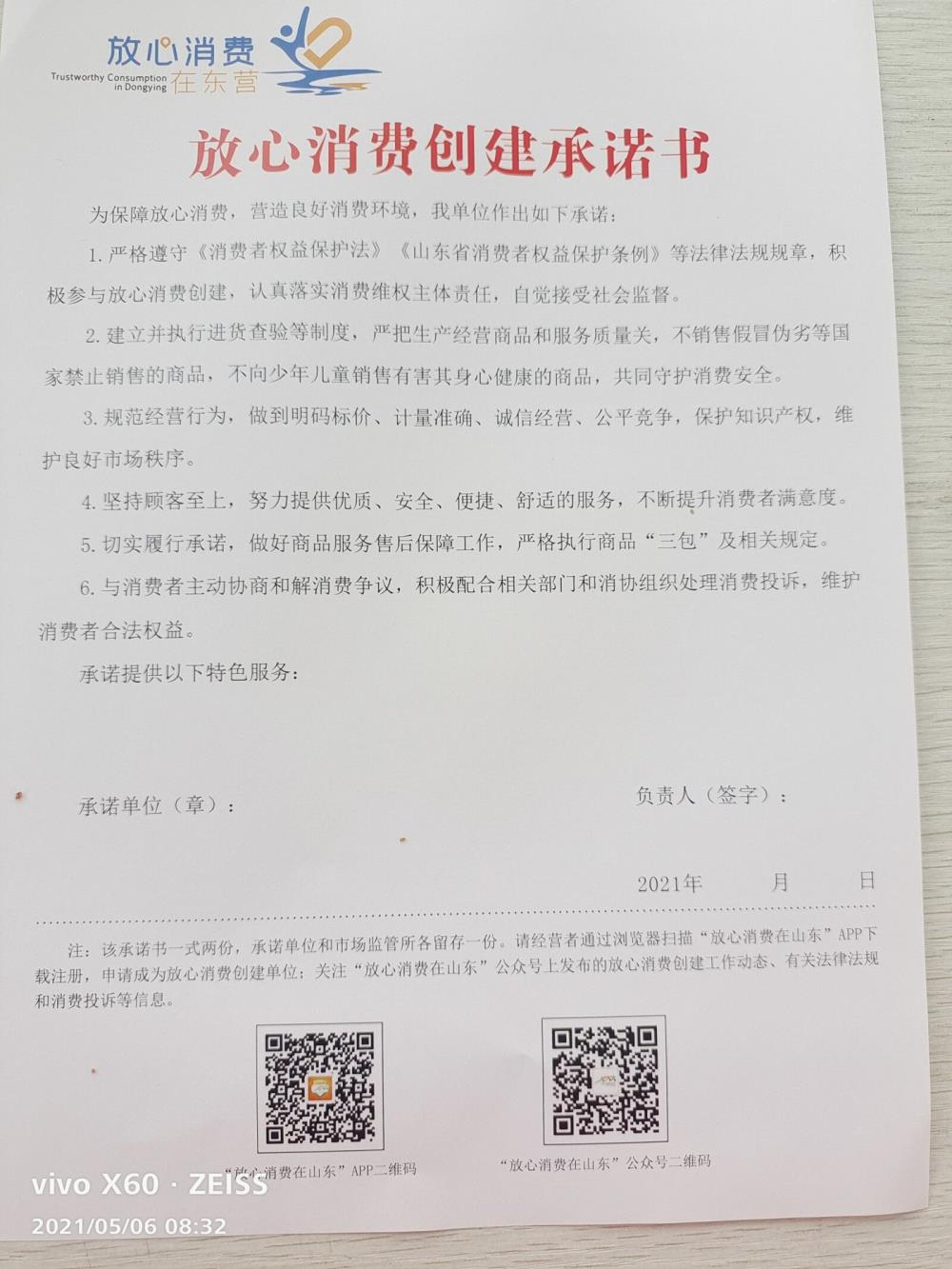 放心消费
Trustworthy Consumption in Dongying 在东营

放心消费创建承诺书

为保障放心消费，营造良好消费环境，我单位作出如下承诺：

1. 严格遵守《消费者权益保护法》《山东省消费者权益保护条例》等法律法规规章，积极参与放心消费创建，认真落实消费维权主体责任，自觉接受社会监督。

2. 建立并执行进货查验等制度，严把生产经营商品和服务质量关，不销售假冒伪劣等国家禁止销售的商品，不向少年儿童销售有害其身心健康的商品，共同守护消费安全。

3. 规范经营行为，做到明码标价、计量准确、诚信经营、公平竞争，保护知识产权，维护良好市场秩序。

4. 坚持顾客至上，努力提供优质、安全、便捷、舒适的服务，不断提升消费者满意度。

5. 切实履行承诺，做好商品服务售后保障工作，严格执行商品“三包”及相关规定。

6. 与消费者主动协商和解消费争议，积极配合相关部门和消协组织处理消费投诉，维护消费者合法权益。

承诺提供以下特色服务：

承诺单位（章）：

负责人（签字）：

2021年 月 日

注：该承诺书一式两份，承诺单位和市场监管所各留存一份。请经营者通过浏览器扫描“放心消费在山东”APP下载注册，申请成为放心消费创建单位；关注“放心消费在山东”公众号上发布的放心消费创建工作动态、有关法律法规和消费投诉等信息。

“放心消费在山东”APP二维码

“放心消费在山东”公众号二维码

vivo X60 · ZEISS
2021/05/06 08:32